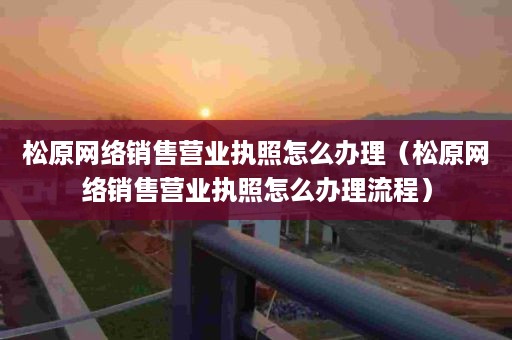 松原网络销售营业执照怎么办理（松原网络销售营业执照怎么办理流程）